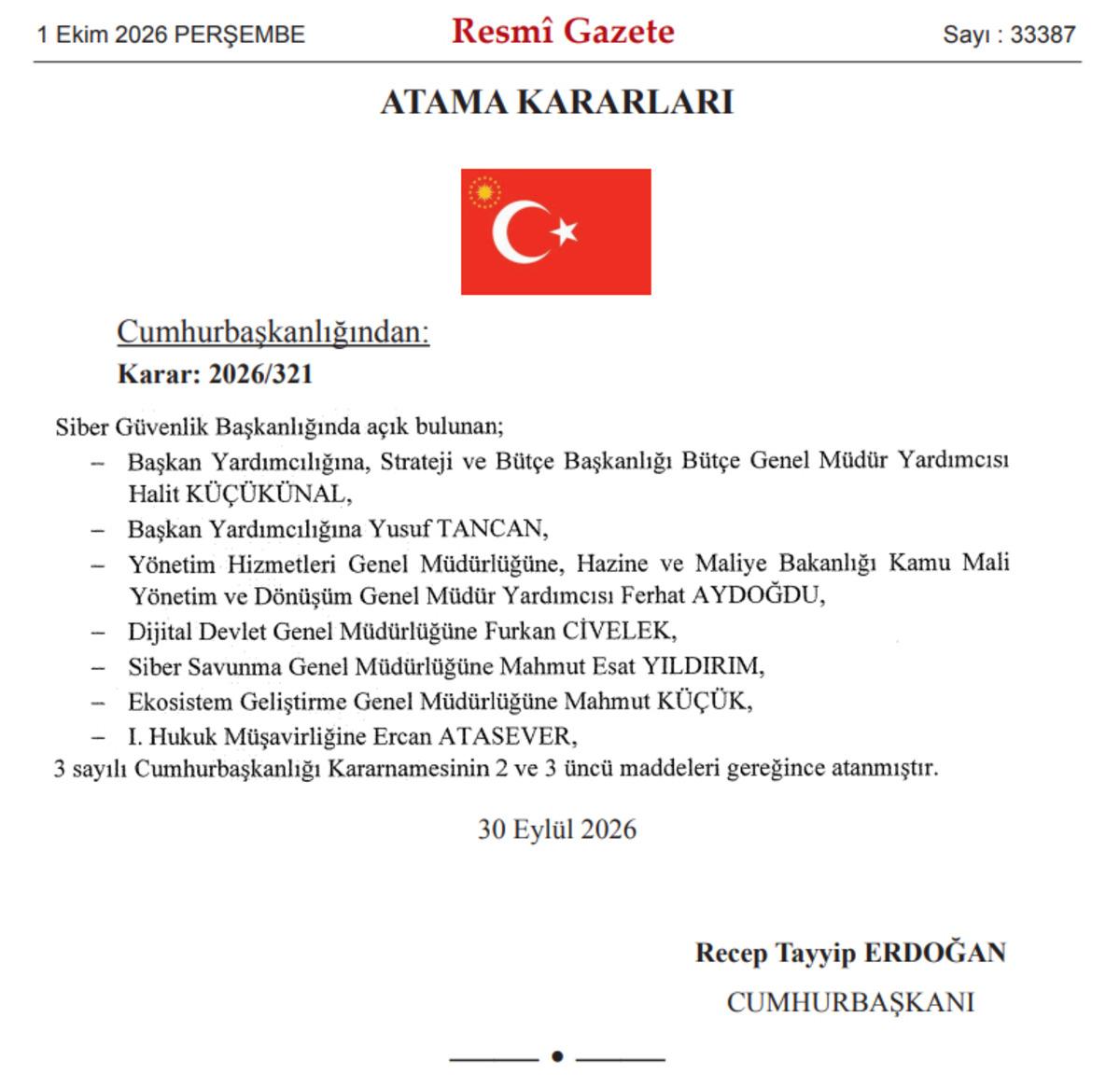 1 Ekim 2026 PERŞEMBE

Resmî Gazete

Sayı : 33387

ATAMA KARARLARI

Cumhurbaşkanlığından:

Karar: 2026/321

Siber Güvenlik Başkanlığında açık bulunan;

– Başkan Yardımcılığına, Strateji ve Bütçe Başkanlığı Bütçe Genel Müdür Yardımcısı Halit KÜÇÜKÜNAL,

– Başkan Yardımcılığına Yusuf TANCAN,

– Yönetim Hizmetleri Genel Müdürlüğüne, Hazine ve Maliye Bakanlığı Kamu Mali Yönetim ve Dönüşüm Genel Müdür Yardımcısı Ferhat AYDOĞDU,

– Dijital Devlet Genel Müdürlüğüne Furkan CİVELEK,

– Siber Savunma Genel Müdürlüğüne Mahmut Esat YILDIRIM,

– Ekosistem Geliştirme Genel Müdürlüğüne Mahmut KÜÇÜK,

– I. Hukuk Müşavirliğine Ercan ATASEVER,

3 sayılı Cumhurbaşkanlığı Kararnamesinin 2 ve 3 üncü maddeleri gereğince atanmıştır.

30 Eylül 2026

Recep Tayyip ERDOĞAN

CUMHURBAŞKANI